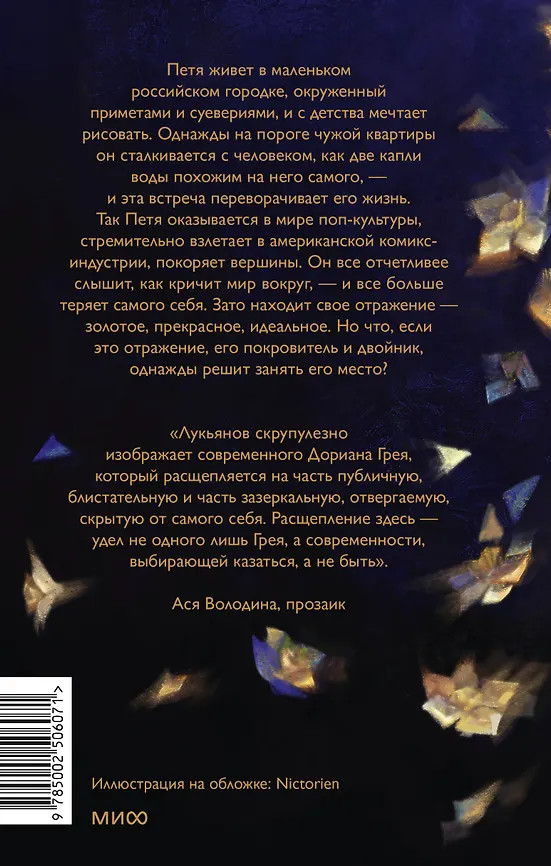 Петя живет в маленьком российском городке, окруженный приметами и суевериями, и с детства мечтает рисовать. Однажды на пороге чужой квартиры он сталкивается с человеком, как две капли воды похожим на него самого, — и эта встреча переворачивает его жизнь. Так Петя оказывается в мире поп-культуры, стремительно взлетает в американской комикс-индустрии, покоряет вершины. Он все отчетливее слышит, как кричит мир вокруг, — и все больше теряет самого себя. Зато находит свое отражение — золотое, прекрасное, идеальное. Но что, если это отражение, его покровитель и двойник, однажды решит занять его место?

«Лукьянов скрупулезно изображает современного Дориана Грея, который расщепляется на часть публичную, блистательную и часть зазеркальную, отвергаемую, скрытую от самого себя. Расщепление здесь — удел не одного лишь Грея, а современности, выбирающей казаться, а не быть».

Ася Володина, прозаик

9 785002 506071 >

Иллюстрация на обложке: Nictorien

МИФ